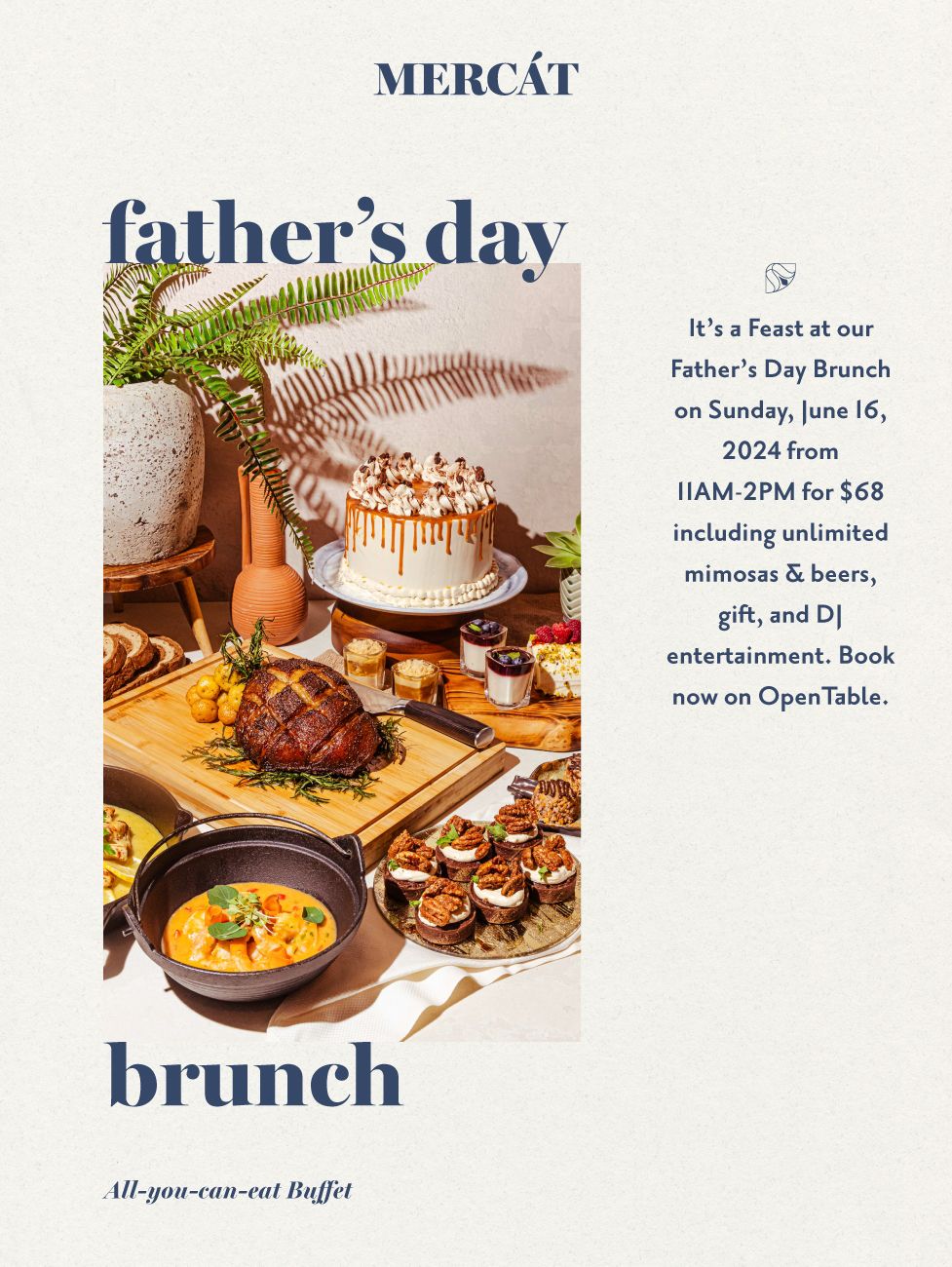 MERCÁT

father's day

It's a Feast at our Father's Day Brunch on Sunday, June 16, 2024 from 11AM-2PM for $68 including unlimited mimosas & beers, gift, and DJ entertainment. Book now on OpenTable.

brunch

All-you-can-eat Buffet